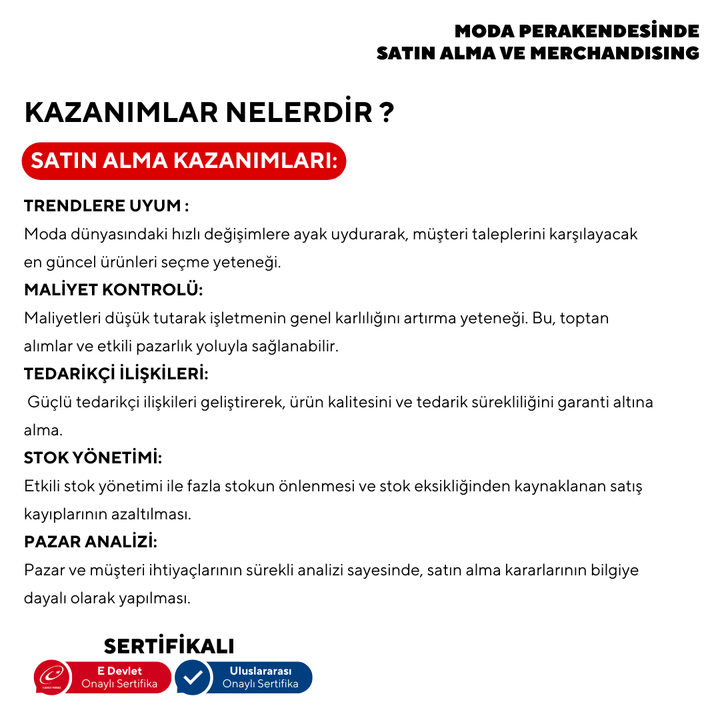 MODA PERAKENDESİNDE
SATIN ALMA VE MERCHANDISING

KAZANIMLAR NELERDİR ?

SATIN ALMA KAZANIMLARI:

TRENDLERE UYUM :
Moda dünyasındaki hızlı değişimlere ayak uydurarak, müşteri taleplerini karşılayacak en güncel ürünleri seçme yeteneği.

MALİYET KONTROLÜ:
Maliyetleri düşük tutarak işletmenin genel karlılığını artırma yeteneği. Bu, toptan alımlar ve etkili pazarlık yoluyla sağlanabilir.

TEDARİKÇİ İLİŞKİLERİ:
Güçlü tedarikçi ilişkileri geliştirerek, ürün kalitesini ve tedarik sürekliliğini garanti altına alma.

STOK YÖNETİMİ:
Etkili stok yönetimi ile fazla stokun önlenmesi ve stok eksikliğinden kaynaklanan satış kayıplarının azaltılması.

PAZAR ANALİZİ:
Pazar ve müşteri ihtiyaçlarının sürekli analizi sayesinde, satın alma kararlarının bilgiye dayalı olarak yapılması.

SERTİFİKALI

E Devlet
Onaylı Sertifika

Uluslararası
Onaylı Sertifika